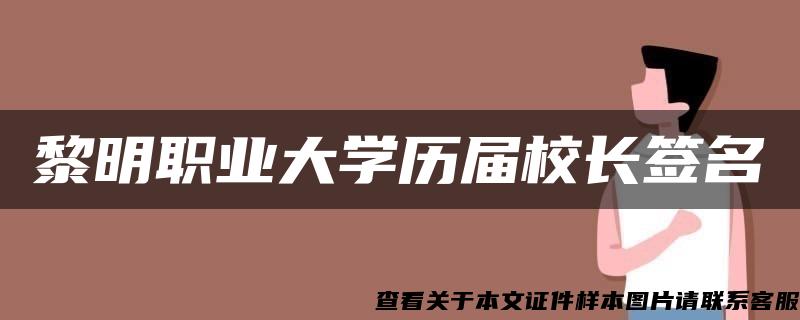 黎明职业大学历届校长签名

查看关于本文证件样本图片请联系客服